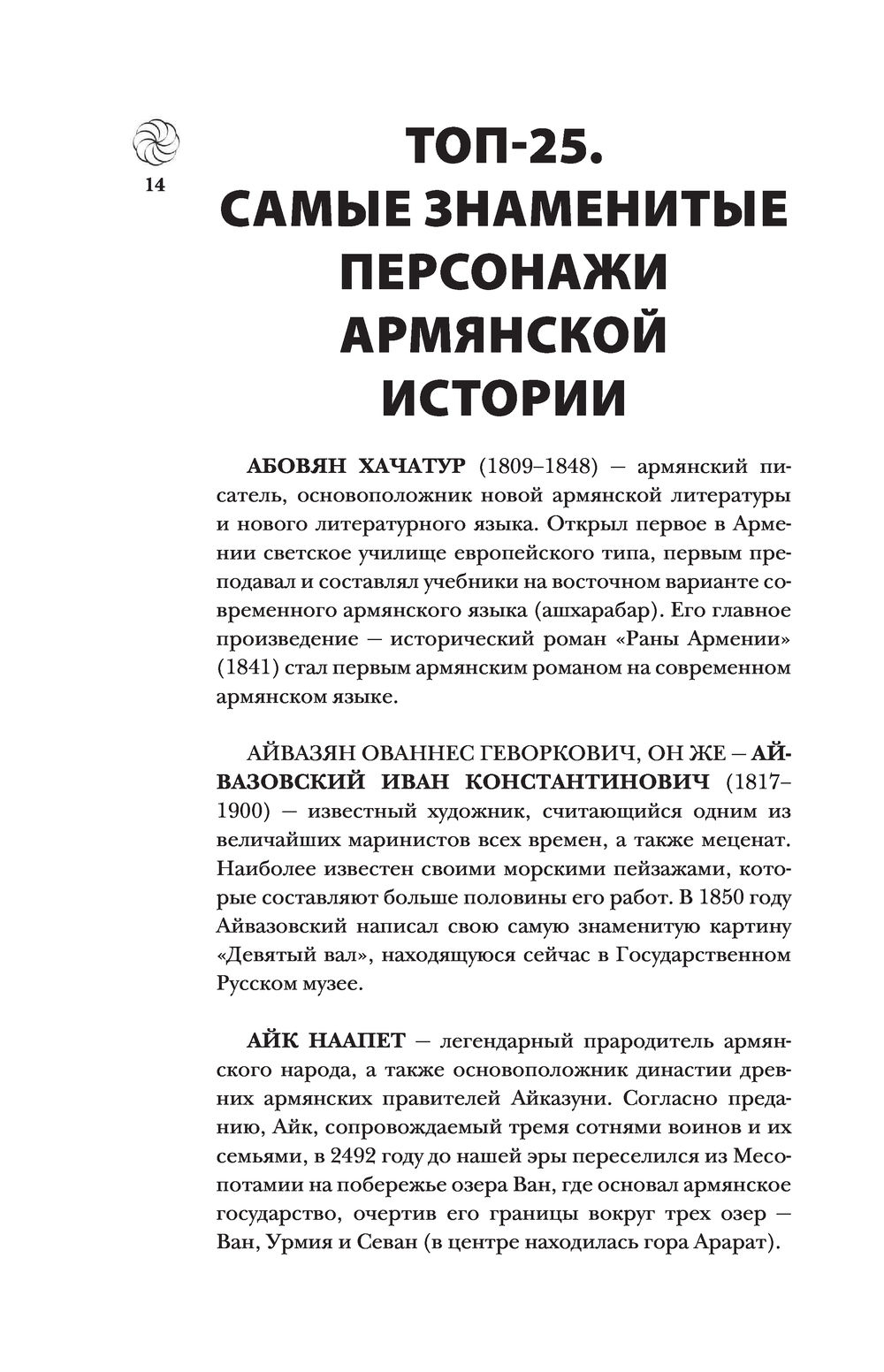 14

ТОП-25. САМЫЕ ЗНАМЕНИТЫЕ ПЕРСОНАЖИ АРМЯНСКОЙ ИСТОРИИ

АБОВЯН ХАЧАТУР (1809–1848) — армянский писатель, основоположник новой армянской литературы и нового литературного языка. Открыл первое в Армении светское училище европейского типа, первым преподавал и составлял учебники на восточном варианте современного армянского языка (ашхарабар). Его главное произведение — исторический роман «Раны Армении» (1841) стал первым армянским романом на современном армянском языке.

АЙВАЗЯН ОВАННЕС ГЕВОРКОВИЧ, ОН ЖЕ — АЙВАЗОВСКИЙ ИВАН КОНСТАНТИНОВИЧ (1817–1900) — известный художник, считающийся одним из величайших маринистов всех времен, а также меценат. Наиболее известен своими морскими пейзажами, которые составляют больше половины его работ. В 1850 году Айвазовский написал свою самую знаменитую картину «Девятый вал», находящуюся сейчас в Государственном Русском музее.

АЙК НААПЕТ — легендарный прародитель армянского народа, а также основоположник династии древних армянских правителей Айказуни. Согласно преданию, Айк, сопровождаемый тремя сотнями воинов и их семьями, в 2492 году до нашей эры переселился из Месопотамии на побережье озера Ван, где основал армянское государство, очертив его границы вокруг трех озер — Ван, Урмия и Севан (в центре находилась гора Арарат).